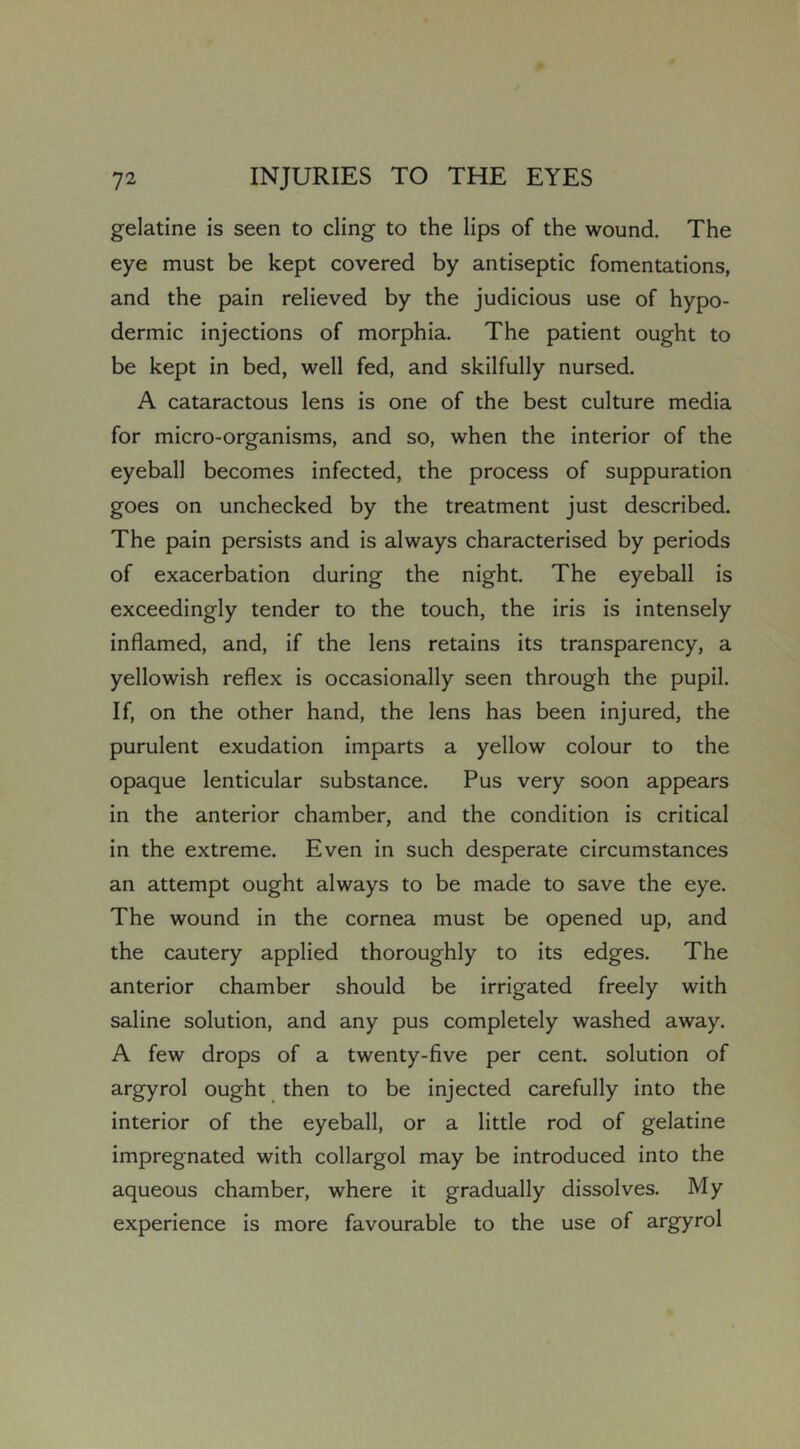 72 INJURIES TO THE EYES

gelatine is seen to cling to the lips of the wound. The eye must be kept covered by antiseptic fomentations, and the pain relieved by the judicious use of hypodermic injections of morphia. The patient ought to be kept in bed, well fed, and skilfully nursed.

A cataractous lens is one of the best culture media for micro-organisms, and so, when the interior of the eyeball becomes infected, the process of suppuration goes on unchecked by the treatment just described. The pain persists and is always characterised by periods of exacerbation during the night. The eyeball is exceedingly tender to the touch, the iris is intensely inflamed, and, if the lens retains its transparency, a yellowish reflex is occasionally seen through the pupil. If, on the other hand, the lens has been injured, the purulent exudation imparts a yellow colour to the opaque lenticular substance. Pus very soon appears in the anterior chamber, and the condition is critical in the extreme. Even in such desperate circumstances an attempt ought always to be made to save the eye. The wound in the cornea must be opened up, and the cautery applied thoroughly to its edges. The anterior chamber should be irrigated freely with saline solution, and any pus completely washed away. A few drops of a twenty-five per cent. solution of argyrol ought then to be injected carefully into the interior of the eyeball, or a little rod of gelatine impregnated with collargol may be introduced into the aqueous chamber, where it gradually dissolves. My experience is more favourable to the use of argyrol